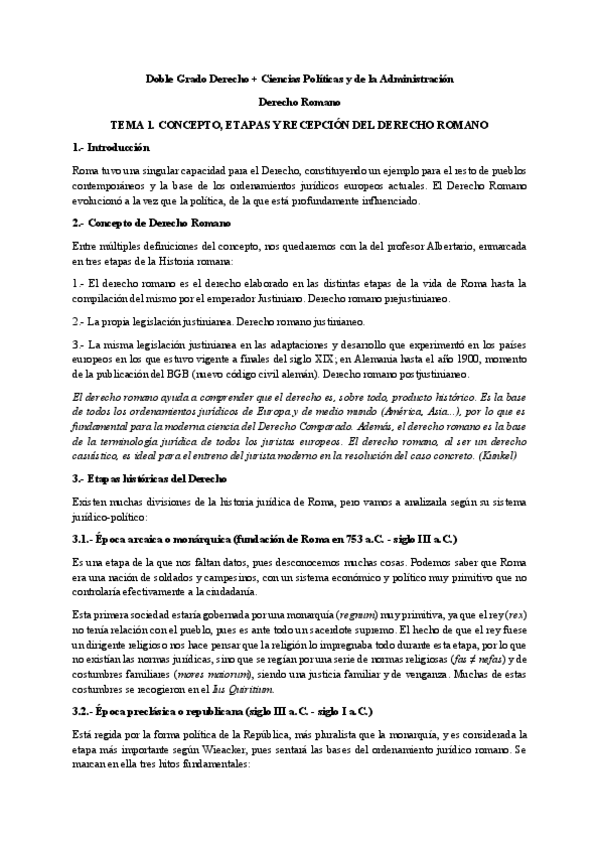 Doble Grado Derecho + Ciencias Políticas y de la Administración

Derecho Romano

TEMA 1. CONCEPTO, ETAPAS Y RECEPCIÓN DEL DERECHO ROMANO

1.- Introducción

Roma tuvo una singular capacidad para el Derecho, constituyendo un ejemplo para el resto de pueblos contemporáneos y la base de los ordenamientos jurídicos europeos actuales. El Derecho Romano evolucionó a la vez que la política, de la que está profundamente influenciado.

2.- Concepto de Derecho Romano

Entre múltiples definiciones del concepto, nos quedaremos con la del profesor Albertario, enmarcada en tres etapas de la Historia romana:

1.- El derecho romano es el derecho elaborado en las distintas etapas de la vida de Roma hasta la compilación del mismo por el emperador Justiniano. Derecho romano prejustinianeo.

2.- La propia legislación justinianea. Derecho romano justinianeo.

3.- La misma legislación justinianea en las adaptaciones y desarrollo que experimentó en los países europeos en los que estuvo vigente a finales del siglo XIX; en Alemania hasta el año 1900, momento de la publicación del BGB (nuevo código civil alemán). Derecho romano postjustinianeo.

El derecho romano ayuda a comprender que el derecho es, sobre todo, producto histórico. Es la base de todos los ordenamientos jurídicos de Europa y de medio mundo (América, Asia...), por lo que es fundamental para la moderna ciencia del Derecho Comparado. Además, el derecho romano es la base de la terminología jurídica de todos los juristas europeos. El derecho romano, al ser un derecho casuístico, es ideal para el entreno del jurista moderno en la resolución del caso concreto. (Kunkel)

3.- Etapas históricas del Derecho

Existen muchas divisiones de la historia jurídica de Roma, pero vamos a analizarla según su sistema jurídico-político:

3.1.- Época arcaica o monárquica (fundación de Roma en 753 a.C. - siglo III a.C.)

Es una etapa de la que nos faltan datos, pues desconocemos muchas cosas. Podemos saber que Roma era una nación de soldados y campesinos, con un sistema económico y político muy primitivo que no controlaría efectivamente a la ciudadanía.

Esta primera sociedad estaría gobernada por una monarquía (regnum) muy primitiva, ya que el rey (rex) no tenía relación con el pueblo, pues es ante todo un sacerdote supremo. El hecho de que el rey fuese un dirigente religioso nos hace pensar que la religión lo impregnaba todo durante esta etapa, por lo que no existían las normas jurídicas, sino que se regían por una serie de normas religiosas (fas ≠ nefas) y de costumbres familiares (mores maiorum), siendo una justicia familiar y de venganza. Muchas de estas costumbres se recogieron en el Ius Quiritium.

3.2.- Época preclásica o republicana (siglo III a.C. - siglo I a.C.)

Está regida por la forma política de la República, más pluralista que la monarquía, y es considerada la etapa más importante según Wieacker, pues sentará las bases del ordenamiento jurídico romano. Se marcan en ella tres hitos fundamentales: